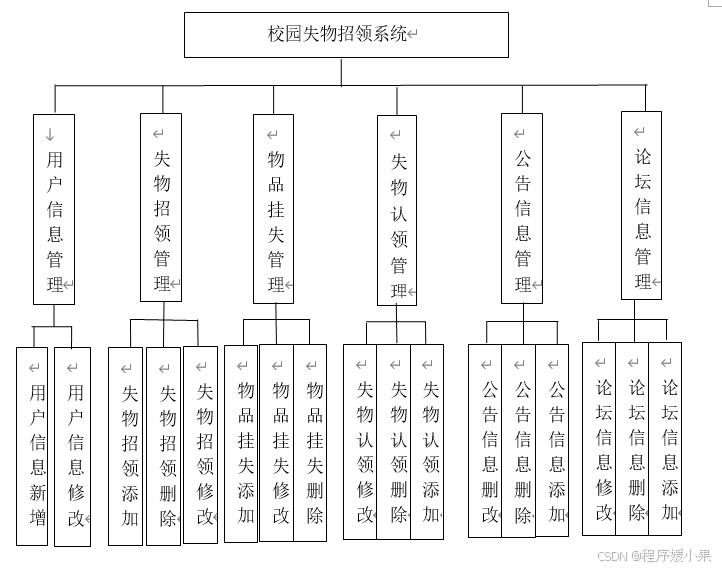 校园失物招领系统

用户信息管理

失物招领管理

物品挂失管理

失物认领管理

公告信息管理

论坛信息管理

用户信息新增

用户信息修改

失物招领添加

失物招领删除

失物招领修改

物品挂失添加

物品挂失修改

物品挂失删除

失物认领修改

失物认领删除

失物认领添加

公告信息删改

公告信息删除

公告信息添加

论坛信息修改

论坛信息删除

论坛信息添加

CSDN @程序媛小果